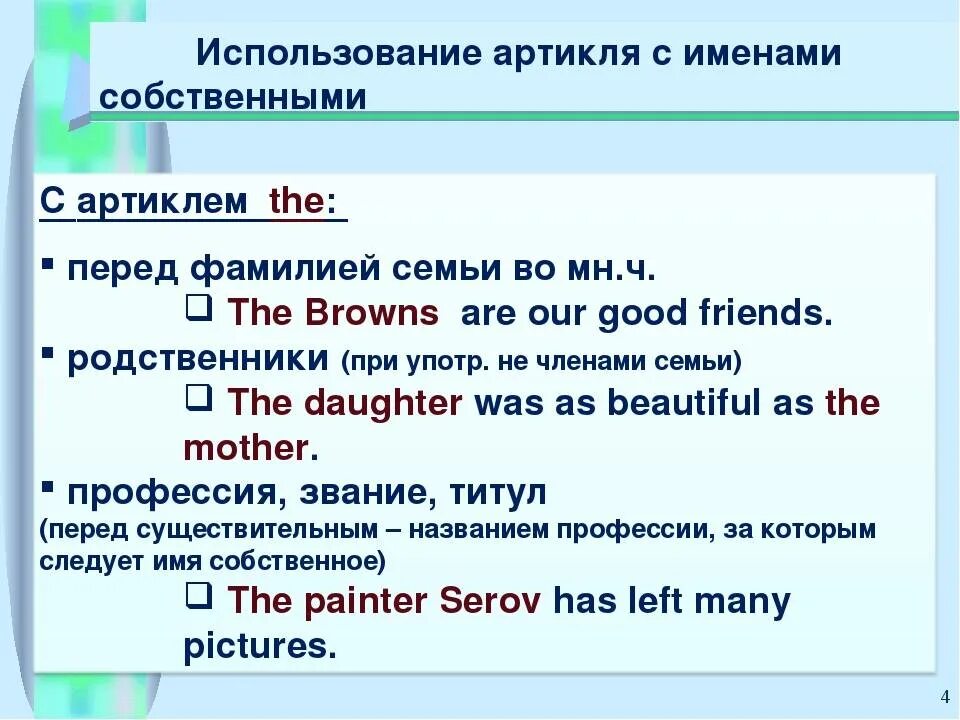 Использование артикля с именами собственными

С артиклем the:

▪ перед фамилией семьи во мн.ч.
❑ The Browns are our good friends.
▪ родственники (при употр. не членами семьи)
❑ The daughter was as beautiful as the mother.
▪ профессия, звание, титул
(перед существительным – названием профессии, за которым следует имя собственное)
❑ The painter Serov has left many pictures.

4